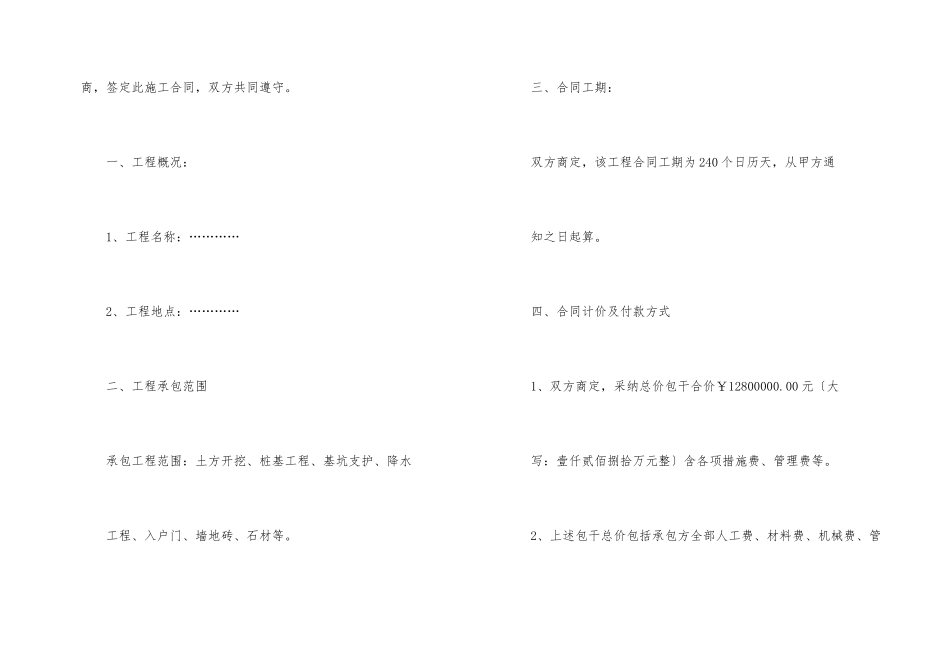 商，签定此施工合同，双方共同遵守。

一、工程概况：

1、工程名称：…………

2、工程地点：…………

二、工程承包范围

承包工程范围：土方开挖、桩基工程、基坑支护、降水工程、入户门、墙地砖、石材等。

三、合同工期：

双方商定，该工程合同工期为240个日历天，从甲方通知之日起算。

四、合同计价及付款方式

1、双方商定，采纳总价包干合价￥12800000.00元〔大写：壹仟贰佰捌拾万元整〕含各项措施费、管理费等。

2、上述包干总价包括承包方全部人工费、材料费、机械费、管